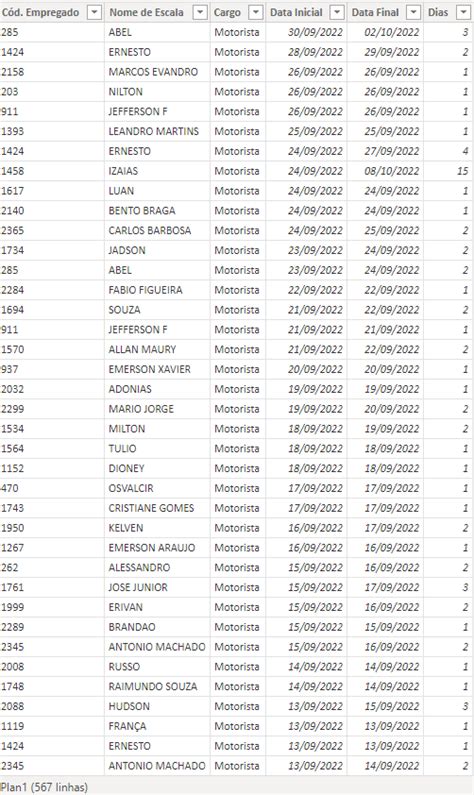 | Cód. Empregado | Nome de Escala | Cargo | Data Inicial | Data Final | Dias |
|---|---|---|---|---|---|
| 285 | ABEL | Motorista | 30/09/2022 | 02/10/2022 | 3 |
| 1424 | ERNESTO | Motorista | 28/09/2022 | 29/09/2022 | 2 |
| 2158 | MARCOS EVANDRO | Motorista | 26/09/2022 | 26/09/2022 | 1 |
| 203 | NILTON | Motorista | 26/09/2022 | 26/09/2022 | 1 |
| 911 | JEFFERSON F | Motorista | 26/09/2022 | 26/09/2022 | 1 |
| 1393 | LEANDRO MARTINS | Motorista | 25/09/2022 | 25/09/2022 | 1 |
| 1424 | ERNESTO | Motorista | 24/09/2022 | 27/09/2022 | 4 |
| 1458 | IZAIAS | Motorista | 24/09/2022 | 08/10/2022 | 15 |
| 1617 | LUAN | Motorista | 24/09/2022 | 24/09/2022 | 1 |
| 2140 | BENTO BRAGA | Motorista | 24/09/2022 | 24/09/2022 | 1 |
| 2365 | CARLOS BARBOSA | Motorista | 24/09/2022 | 25/09/2022 | 2 |
| 1734 | JADSON | Motorista | 23/09/2022 | 24/09/2022 | 2 |
| 285 | ABEL | Motorista | 23/09/2022 | 24/09/2022 | 2 |
| 2284 | FABIO FIGUEIRA | Motorista | 22/09/2022 | 22/09/2022 | 1 |
| 1694 | SOUZA | Motorista | 21/09/2022 | 22/09/2022 | 2 |
| 911 | JEFFERSON F | Motorista | 21/09/2022 | 21/09/2022 | 1 |
| 1570 | ALLAN MAURY | Motorista | 21/09/2022 | 22/09/2022 | 2 |
| 937 | EMERSON XAVIER | Motorista | 20/09/2022 | 20/09/2022 | 1 |
| 2032 | ADONIAS | Motorista | 19/09/2022 | 19/09/2022 | 1 |
| 2299 | MARIO JORGE | Motorista | 19/09/2022 | 20/09/2022 | 2 |
| 1534 | MILTON | Motorista | 18/09/2022 | 19/09/2022 | 2 |
| 1564 | TULIO | Motorista | 18/09/2022 | 18/09/2022 | 1 |
| 1152 | DIONEY | Motorista | 18/09/2022 | 18/09/2022 | 1 |
| 470 | OSVALCIR | Motorista | 17/09/2022 | 17/09/2022 | 1 |
| 1743 | CRISTIANE GOMES | Motorista | 17/09/2022 | 17/09/2022 | 1 |
| 1950 | KELVEN | Motorista | 16/09/2022 | 17/09/2022 | 2 |
| 1267 | EMERSON ARAUJO | Motorista | 16/09/2022 | 16/09/2022 | 1 |
| 262 | ALESSANDRO | Motorista | 15/09/2022 | 16/09/2022 | 2 |
| 1761 | JOSE JUNIOR | Motorista | 15/09/2022 | 17/09/2022 | 3 |
| 1999 | ERIVAN | Motorista | 15/09/2022 | 16/09/2022 | 2 |
| 2289 | BRANDAO | Motorista | 15/09/2022 | 15/09/2022 | 1 |
| 2345 | ANTONIO MACHADO | Motorista | 15/09/2022 | 16/09/2022 | 2 |
| 2008 | RUSSO | Motorista | 14/09/2022 | 14/09/2022 | 1 |
| 1748 | RAIMUNDO SOUZA | Motorista | 14/09/2022 | 14/09/2022 | 1 |
| 2088 | HUDSON | Motorista | 13/09/2022 | 15/09/2022 | 3 |
| 1119 | FRANÇA | Motorista | 13/09/2022 | 13/09/2022 | 1 |
| 1424 | ERNESTO | Motorista | 13/09/2022 | 13/09/2022 | 1 |
| 2345 | ANTONIO MACHADO | Motorista | 13/09/2022 | 14/09/2022 | 2 |

Plan1 (567 linhas)